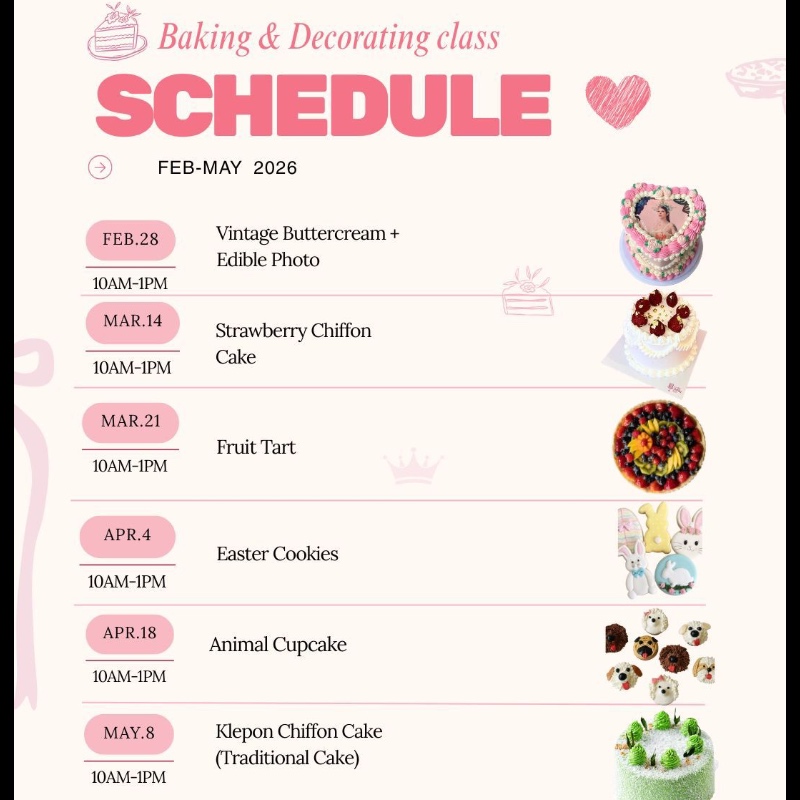 Baking & Decorating class

SCHEDULE

FEB-MAY 2026

FEB.28
10AM-1PM
Vintage Buttercream + Edible Photo

MAR.14
10AM-1PM
Strawberry Chiffon Cake

MAR.21
10AM-1PM
Fruit Tart

APR.4
10AM-1PM
Easter Cookies

APR.18
10AM-1PM
Animal Cupcake

MAY.8
10AM-1PM
Klepon Chiffon Cake (Traditional Cake)